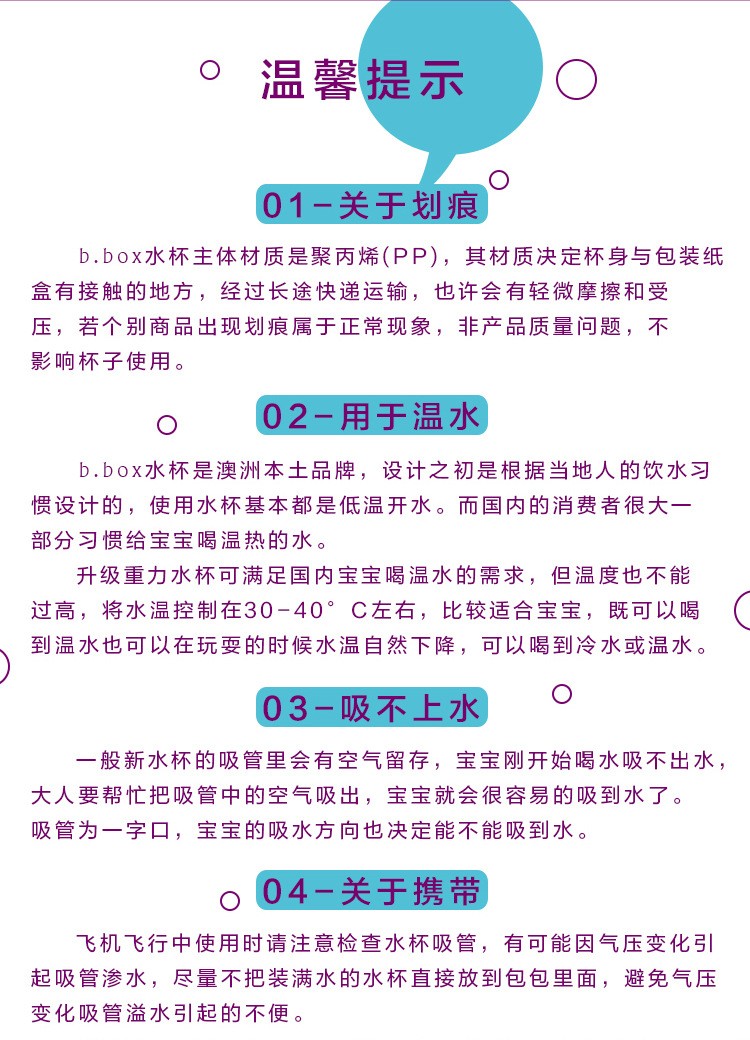 温馨提示

01-关于划痕

b.box水杯主体材质是聚丙烯(PP)，其材质决定杯身与包装纸盒有接触的地方，经过长途快递运输，也许会有轻微摩擦和受压，若个别商品出现划痕属于正常现象，非产品质量问题，不影响杯子使用。

02-用于温水

b.box水杯是澳洲本土品牌，设计之初是根据当地人的饮水习惯设计的，使用水杯基本都是低温开水。而国内的消费者很大一部分习惯给宝宝喝温热的水。

升级重力水杯可满足国内宝宝喝温水的需求，但温度也不能过高，将水温控制在30-40°C左右，比较适合宝宝，既可以喝到温水也可以在玩耍的时候水温自然下降，可以喝到冷水或温水。

03-吸不上水

一般新水杯的吸管里会有空气留存，宝宝刚开始喝水吸不出水，大人要帮忙把吸管中的空气吸出，宝宝就会很容易的吸到水了。吸管为一字口，宝宝的吸水方向也决定能不能吸到水。

04-关于携带

飞机飞行中使用时请注意检查水杯吸管，有可能因气压变化引起吸管渗水，尽量不把装满水的水杯直接放到包包里面，避免气压变化吸管溢水引起的不便。